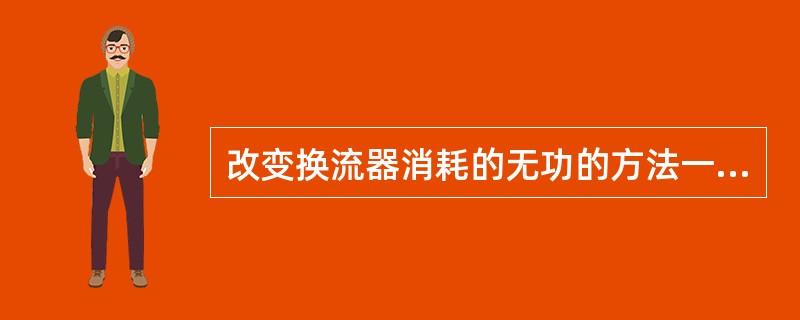 改变换流器消耗的无功的方法一...